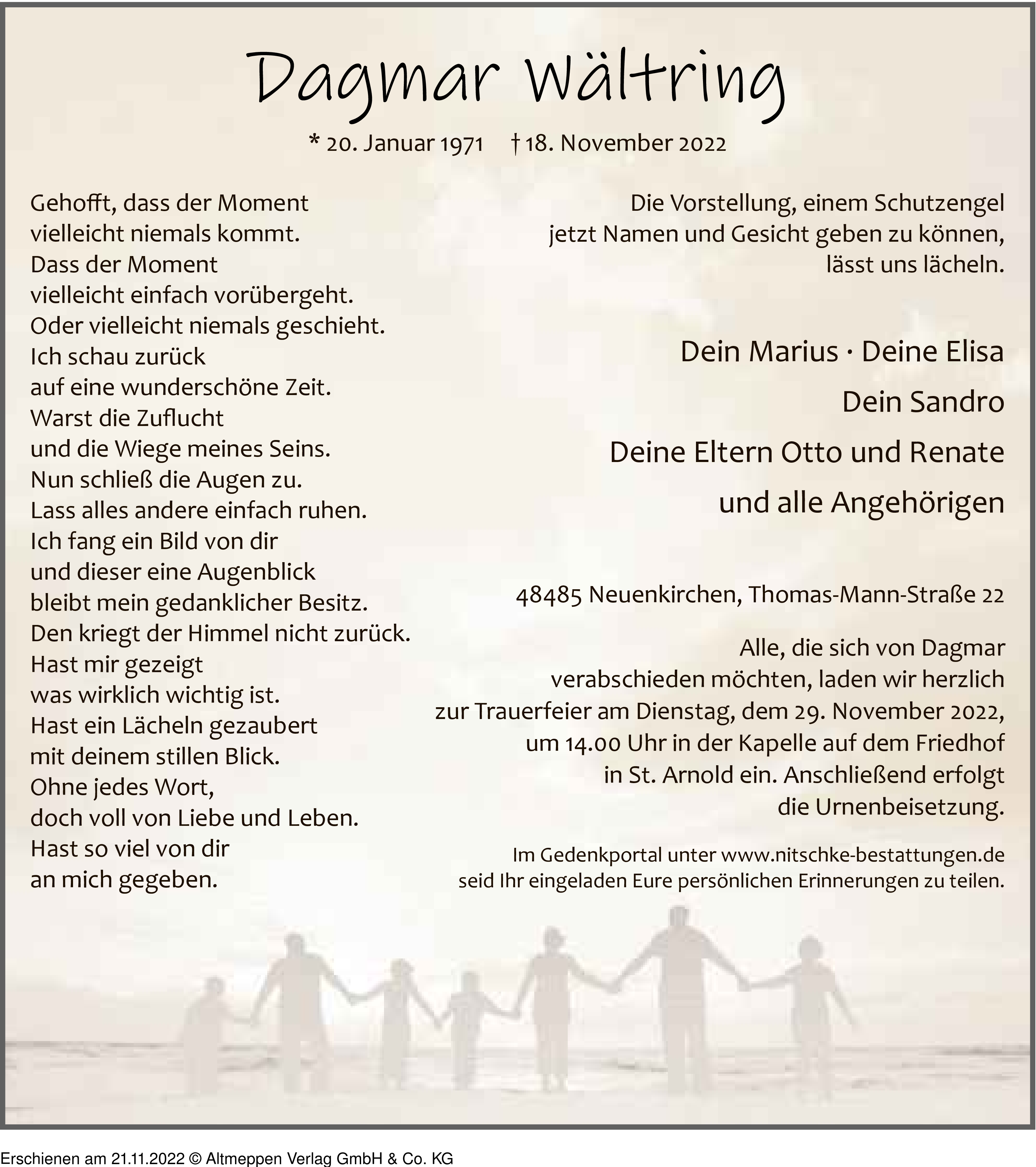 Dagmar Wältring

* 20. Januar 1971 † 18. November 2022

Gehofft, dass der Moment
vielleicht niemals kommt.
Dass der Moment
vielleicht einfach vorübergeht.
Oder vielleicht niemals geschieht.
Ich schau zurück
auf eine wunderschöne Zeit.
Warst die Zuflucht
und die Wiege meines Seins.
Nun schließ die Augen zu.
Lass alles andere einfach ruhen.
Ich fang ein Bild von dir
und dieser eine Augenblick
bleibt mein gedanklicher Besitz.
Den kriegt der Himmel nicht zurück.
Hast mir gezeigt
was wirklich wichtig ist.
Hast ein Lächeln gezaubert
mit deinem stillen Blick.
Ohne jedes Wort,
doch voll von Liebe und Leben.
Hast so viel von dir
an mich gegeben.

Die Vorstellung, einem Schutzengel
jetzt Namen und Gesicht geben zu können,
lässt uns lächeln.

Dein Marius · Deine Elisa
Dein Sandro
Deine Eltern Otto und Renate
und alle Angehörigen

48485 Neuenkirchen, Thomas-Mann-Straße 22

Alle, die sich von Dagmar verabschieden möchten, laden wir herzlich zur Trauerfeier am Dienstag, dem 29. November 2022, um 14.00 Uhr in der Kapelle auf dem Friedhof in St. Arnold ein. Anschließend erfolgt die Urnenbeisetzung.

Im Gedenkportal unter www.nitschke-bestattungen.de
seid Ihr eingeladen Eure persönlichen Erinnerungen zu teilen.

Erschienen am 21.11.2022 © Altmeppen Verlag GmbH & Co. KG